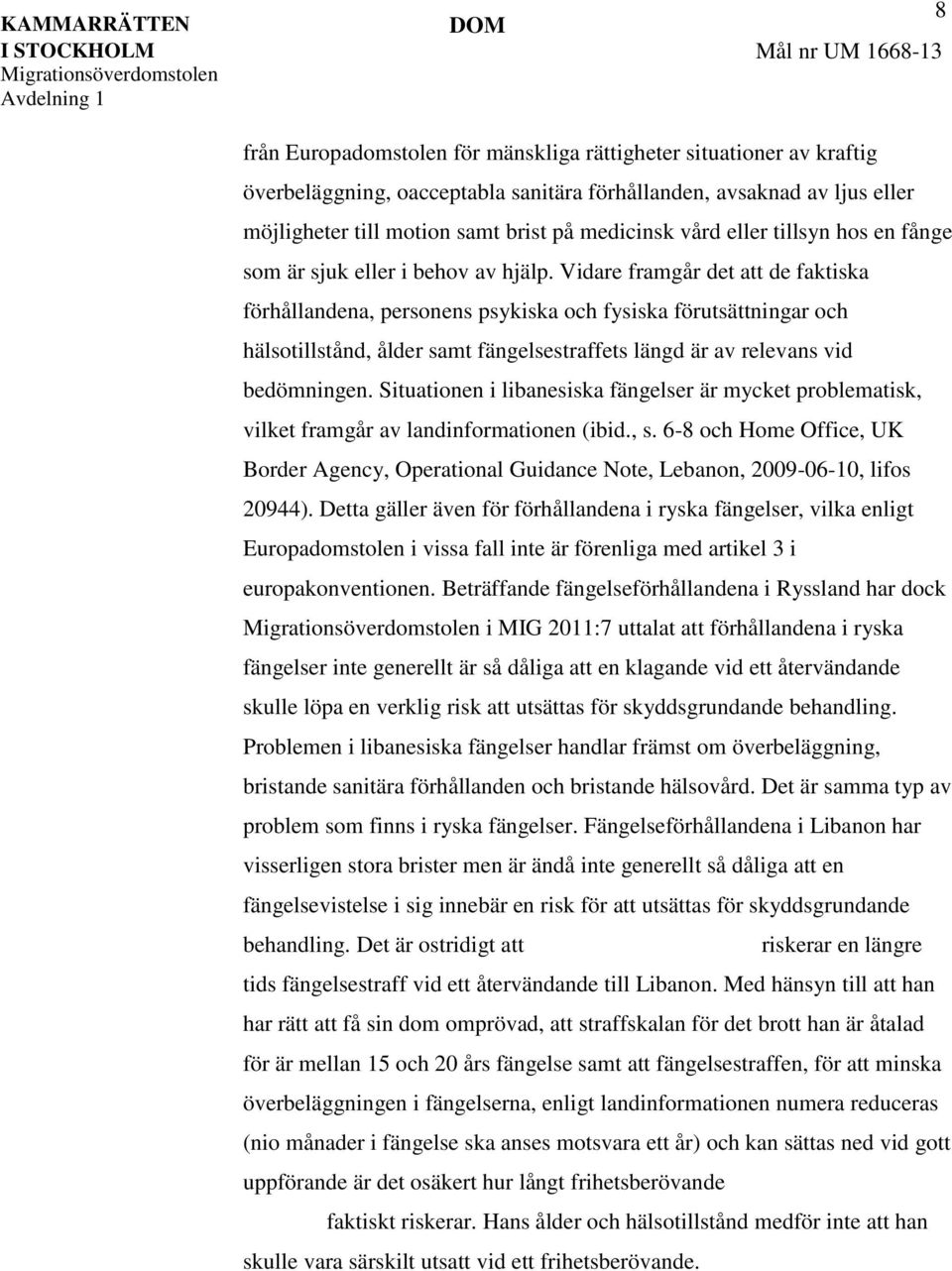 KAMMARRÄTTEN I STOCKHOLM
Migrationsöverdomstolen
Avdelning 1

DOM

8

Mål nr UM 1668-13

från Europadomstolen för mänskliga rättigheter situationer av kraftig överbeläggning, oacceptabla sanitära förhållanden, avsaknad av ljus eller möjligheter till motion samt brist på medicinsk vård eller tillsyn hos en fånge som är sjuk eller i behov av hjälp. Vidare framgår det att de faktiska förhållandena, personens psykiska och fysiska förutsättningar och hälsotillstånd, ålder samt fängelsestraffets längd är av relevans vid bedömningen. Situationen i libanesiska fängelser är mycket problematisk, vilket framgår av landinformationen (ibid., s. 6-8 och Home Office, UK Border Agency, Operational Guidance Note, Lebanon, 2009-06-10, lifos 20944). Detta gäller även för förhållandena i ryska fängelser, vilka enligt Europadomstolen i vissa fall inte är förenliga med artikel 3 i europakonventionen. Beträffande fängelseförhållandena i Ryssland har dock Migrationsöverdomstolen i MIG 2011:7 uttalat att förhållandena i ryska fängelser inte generellt är så dåliga att en klagande vid ett återvändande skulle löpa en verklig risk att utsättas för skyddsgrundande behandling. Problemen i libanesiska fängelser handlar främst om överbeläggning, bristande sanitära förhållanden och bristande hälsovård. Det är samma typ av problem som finns i ryska fängelser. Fängelseförhållandena i Libanon har visserligen stora brister men är ändå inte generellt så dåliga att en fängelsevistelse i sig innebär en risk för att utsättas för skyddsgrundande behandling. Det är ostridigt att riskerar en längre tids fängelsestraff vid ett återvändande till Libanon. Med hänsyn till att han har rätt att få sin dom omprövad, att straffskalan för det brott han är åtalad för är mellan 15 och 20 års fängelse samt att fängelsestraffen, för att minska överbeläggningen i fängelserna, enligt landinformationen numera reduceras (nio månader i fängelse ska anses motsvara ett år) och kan sättas ned vid gott uppförande är det osäkert hur långt frihetsberövande faktiskt riskerar. Hans ålder och hälsotillstånd medför inte att han skulle vara särskilt utsatt vid ett frihetsberövande.